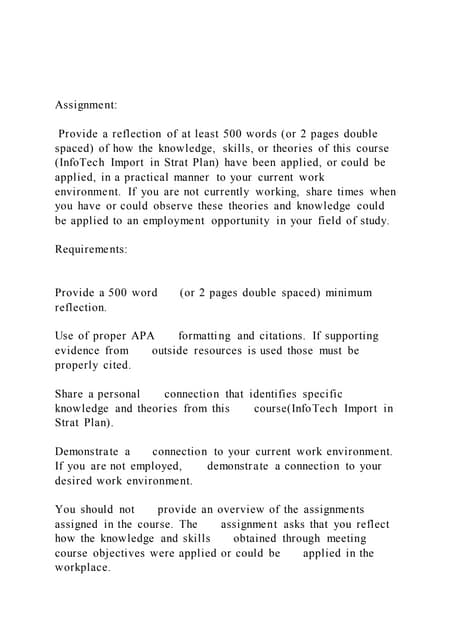 Assignment:

Provide a reflection of at least 500 words (or 2 pages double spaced) of how the knowledge, skills, or theories of this course (InfoTech Import in Strat Plan) have been applied, or could be applied, in a practical manner to your current work environment. If you are not currently working, share times when you have or could observe these theories and knowledge could be applied to an employment opportunity in your field of study.

Requirements:

Provide a 500 word (or 2 pages double spaced) minimum reflection.

Use of proper APA formatting and citations. If supporting evidence from outside resources is used those must be properly cited.

Share a personal connection that identifies specific knowledge and theories from this course(InfoTech Import in Strat Plan).

Demonstrate a connection to your current work environment. If you are not employed, demonstrate a connection to your desired work environment.

You should not provide an overview of the assignments assigned in the course. The assignment asks that you reflect how the knowledge and skills obtained through meeting course objectives were applied or could be applied in the workplace.